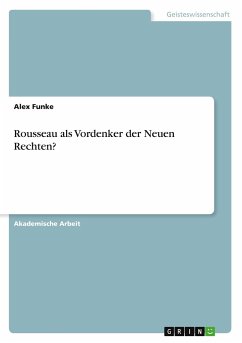 Geisteswissenschaft

Alex Funke

Rousseau als Vordenker der Neuen Rechten?

Akademische Arbeit

GRIN